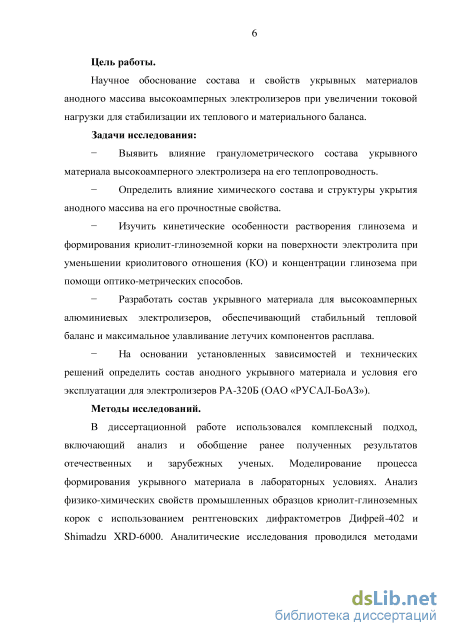 6

Цель работы.

Научное обоснование состава и свойств укрывных материалов анодного массива высокоамперных электролизеров при увеличении токовой нагрузки для стабилизации их теплового и материального баланса.

Задачи исследования:

− Выявить влияние гранулометрического состава укрывного материала высокоамперного электролизера на его теплопроводность.

− Определить влияние химического состава и структуры укрытия анодного массива на его прочностные свойства.

− Изучить кинетические особенности растворения глинозема и формирования криолит-глиноземной корки на поверхности электролита при уменьшении криолитового отношения (КО) и концентрации глинозема при помощи оптико-метрических способов.

− Разработать состав укрывного материала для высокоамперных алюминиевых электролизеров, обеспечивающий стабильный тепловой баланс и максимальное улавливание летучих компонентов расплава.

− На основании установленных зависимостей и технических решений определить состав анодного укрывного материала и условия его эксплуатации для электролизеров РА-320Б (ОАО «РУСАЛ-БоАЗ»).

Методы исследований.

В диссертационной работе использовался комплексный подход, включающий анализ и обобщение ранее полученных результатов отечественных и зарубежных ученых. Моделирование процесса формирования укрывного материала в лабораторных условиях. Анализ физико-химических свойств промышленных образцов криолит-глиноземных корок с использованием рентгеновских дифрактометров Дифрей-402 и Shimadzu XRD-6000. Аналитические исследования проводился методами

dsLib.net
библиотека диссертаций